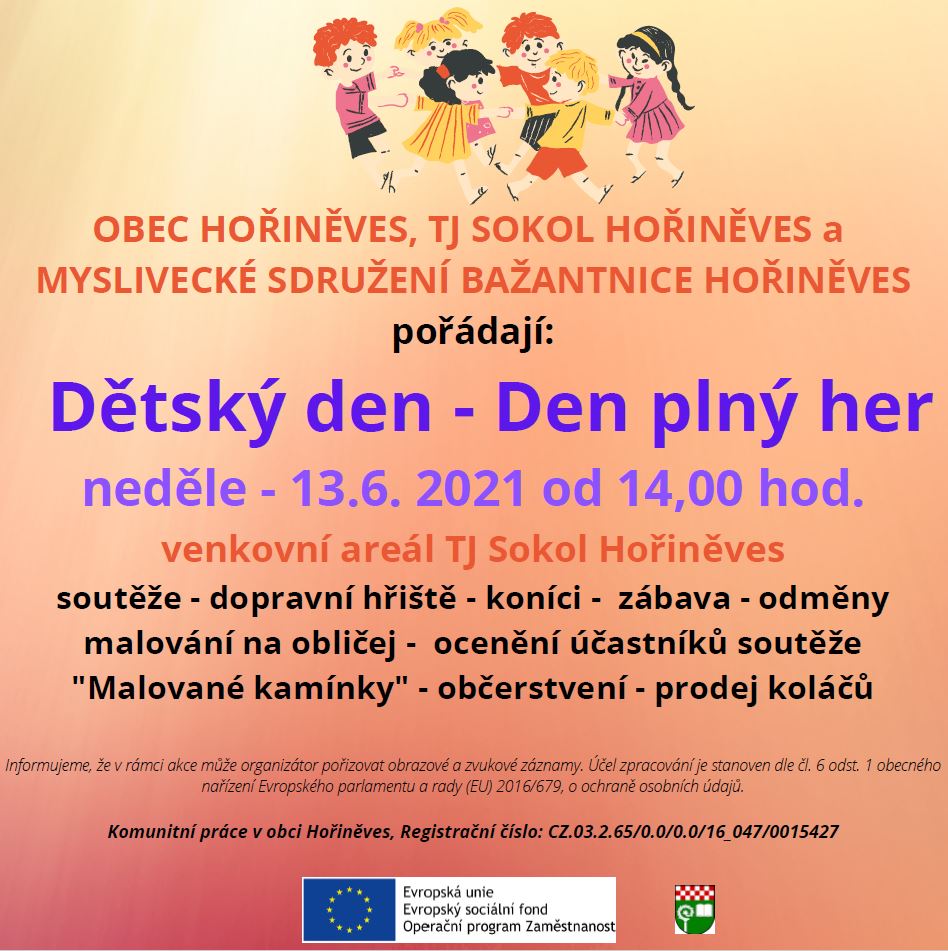 OBEC HOŘINĚVES, TJ SOKOL HOŘINĚVES a MYSLIVECKÉ SDRUŽENÍ BAŽANTNICE HOŘINĚVES

pořádají:

Dětský den - Den plný her

neděle - 13.6. 2021 od 14,00 hod.

venkovní areál TJ Sokol Hořiněves

soutěže - dopravní hřiště - koníci - zábava - odměny malování na obličej - ocenění účastníků soutěže "Malované kamínky" - občerstvení - prodej koláčů

Informujeme, že v rámci akce může organizátor pořizovat obrazové a zvukové záznamy. Účel zpracování je stanoven dle čl. 6 odst. 1 obecného nařízení Evropského parlamentu a rady (EU) 2016/679, o ochraně osobních údajů.

Komunitní práce v obci Hořiněves, Registrační číslo: CZ.03.2.65/0.0/0.0/16_047/0015427

Evropská unie
Evropský sociální fond
Operační program Zaměstnanost